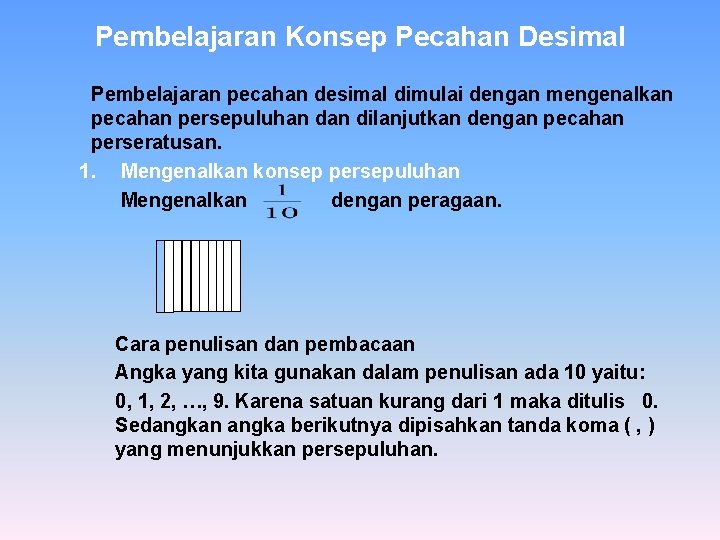 Pembelajaran Konsep Pecahan Desimal

Pembelajaran pecahan desimal dimulai dengan mengenalkan pecahan persepuluhan dan dilanjutkan dengan pecahan perseratusan.

1. Mengenalkan konsep persepuluhan

Mengenalkan $\frac{1}{10}$ dengan peragaan.

Cara penulisan dan pembacaan

Angka yang kita gunakan dalam penulisan ada 10 yaitu:

0, 1, 2, …, 9. Karena satuan kurang dari 1 maka ditulis 0. Sedangkan angka berikutnya dipisahkan tanda koma ( , ) yang menunjukkan persepuluhan.